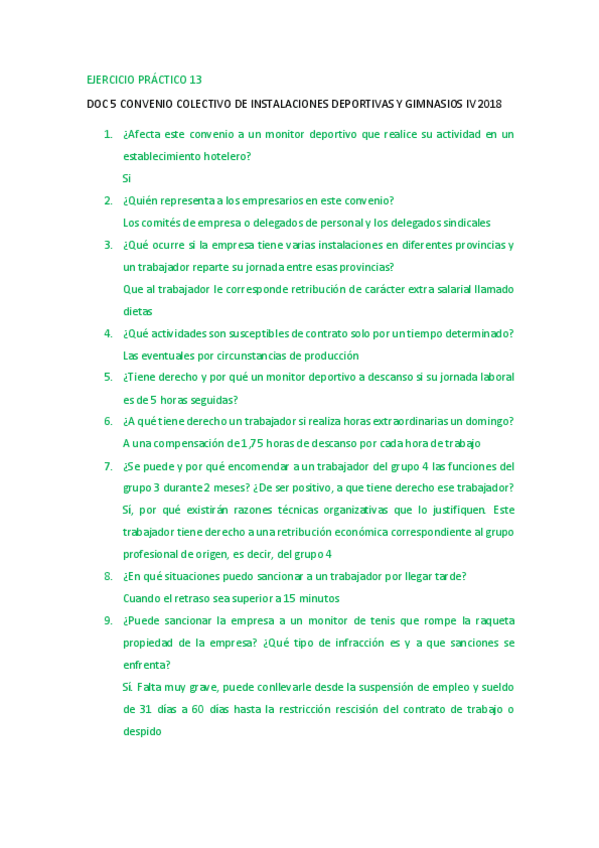 EJERCICIO PRÁCTICO 13

DOC 5 CONVENIO COLECTIVO DE INSTALACIONES DEPORTIVAS Y GIMNASIOS IV 2018

1. ¿Afecta este convenio a un monitor deportivo que realice su actividad en un establecimiento hotelero?
Si

2. ¿Quién representa a los empresarios en este convenio?
Los comités de empresa o delegados de personal y los delegados sindicales

3. ¿Qué ocurre si la empresa tiene varias instalaciones en diferentes provincias y un trabajador reparte su jornada entre esas provincias?
Que al trabajador le corresponde retribución de carácter extra salarial llamado dietas

4. ¿Qué actividades son susceptibles de contrato solo por un tiempo determinado?
Las eventuales por circunstancias de producción

5. ¿Tiene derecho y por qué un monitor deportivo a descanso si su jornada laboral es de 5 horas seguidas?

6. ¿A qué tiene derecho un trabajador si realiza horas extraordinarias un domingo?
A una compensación de 1,75 horas de descanso por cada hora de trabajo

7. ¿Se puede y por qué encomendar a un trabajador del grupo 4 las funciones del grupo 3 durante 2 meses? ¿De ser positivo, a que tiene derecho ese trabajador?
Sí, por qué existirán razones técnicas organizativas que lo justifiquen. Este trabajador tiene derecho a una retribución económica correspondiente al grupo profesional de origen, es decir, del grupo 4

8. ¿En qué situaciones puedo sancionar a un trabajador por llegar tarde?
Cuando el retraso sea superior a 15 minutos

9. ¿Puede sancionar la empresa a un monitor de tenis que rompe la raqueta propiedad de la empresa? ¿Qué tipo de infracción es y a que sanciones se enfrenta?
Sí. Falta muy grave, puede conllevarle desde la suspensión de empleo y sueldo de 31 días a 60 días hasta la restricción rescisión del contrato de trabajo o despido